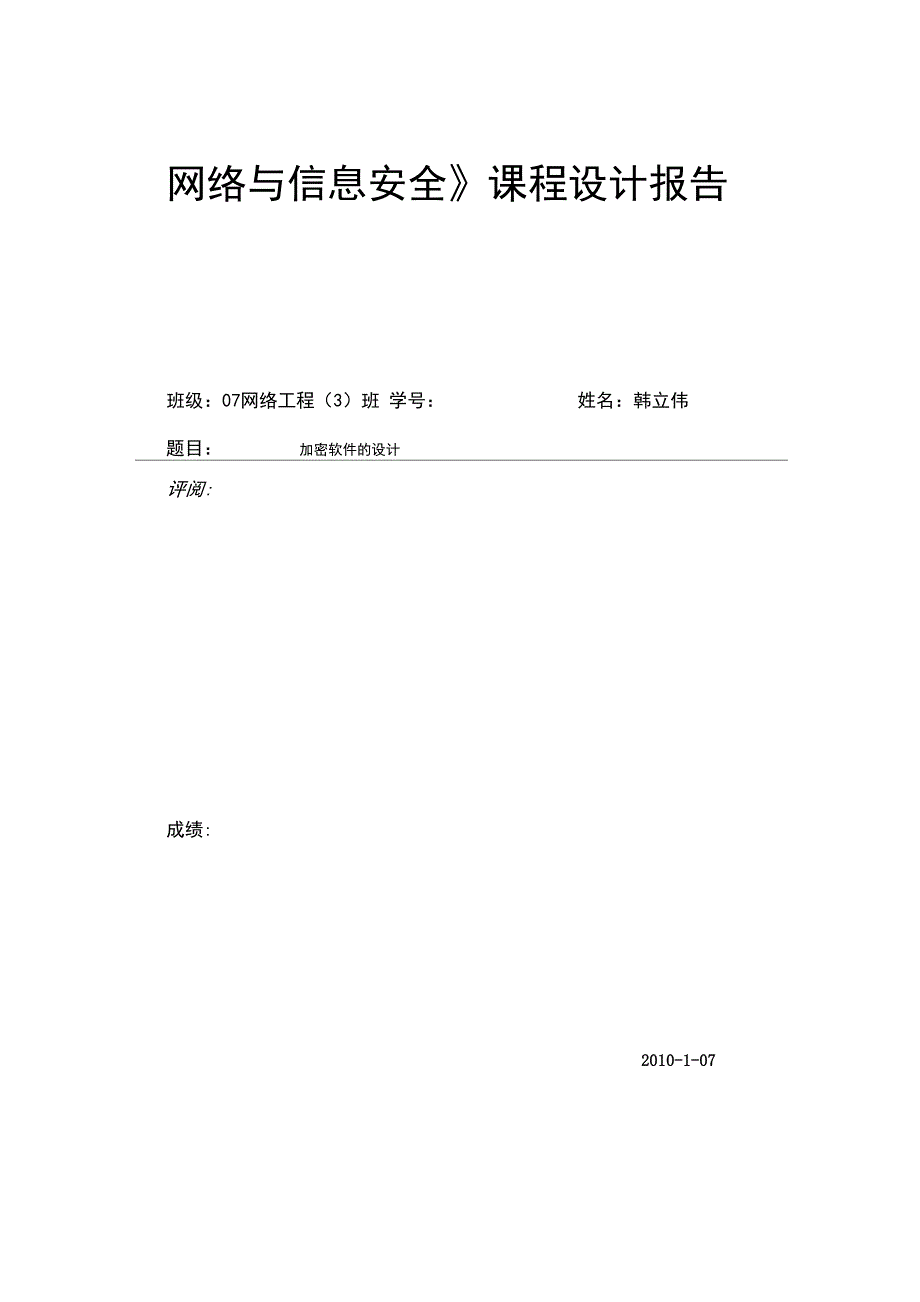 网络与信息安全》课程设计报告

班级：07网络工程（3）班 学号： 姓名：韩立伟

题目： 加密软件的设计

评阅:

成绩:

2010-1-07